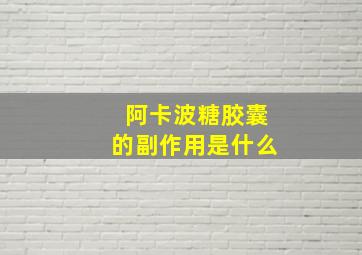 阿卡波糖胶囊
的副作用是什么